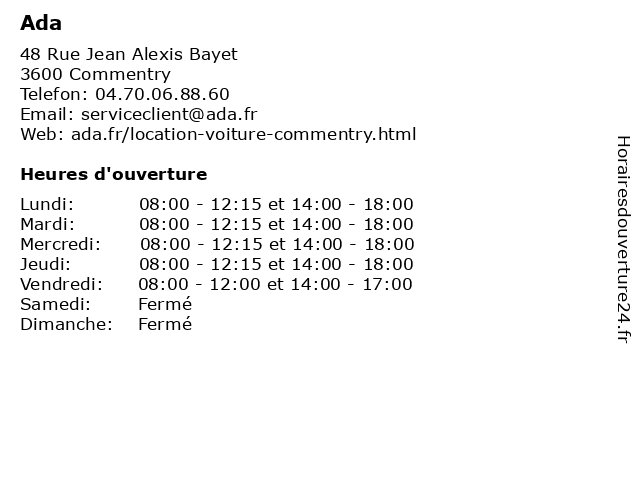 Ada

48 Rue Jean Alexis Bayet
3600 Commentry
Telefon: 04.70.06.88.60
Email: serviceclient@ada.fr
Web: ada.fr/location-voiture-commentry.html

Heures d'ouverture

| | |
|---|---|
| Lundi: | 08:00 - 12:15 et 14:00 - 18:00 |
| Mardi: | 08:00 - 12:15 et 14:00 - 18:00 |
| Mercredi: | 08:00 - 12:15 et 14:00 - 18:00 |
| Jeudi: | 08:00 - 12:15 et 14:00 - 18:00 |
| Vendredi: | 08:00 - 12:00 et 14:00 - 17:00 |
| Samedi: | Fermé |
| Dimanche: | Fermé |

Horairesdouverture24.fr